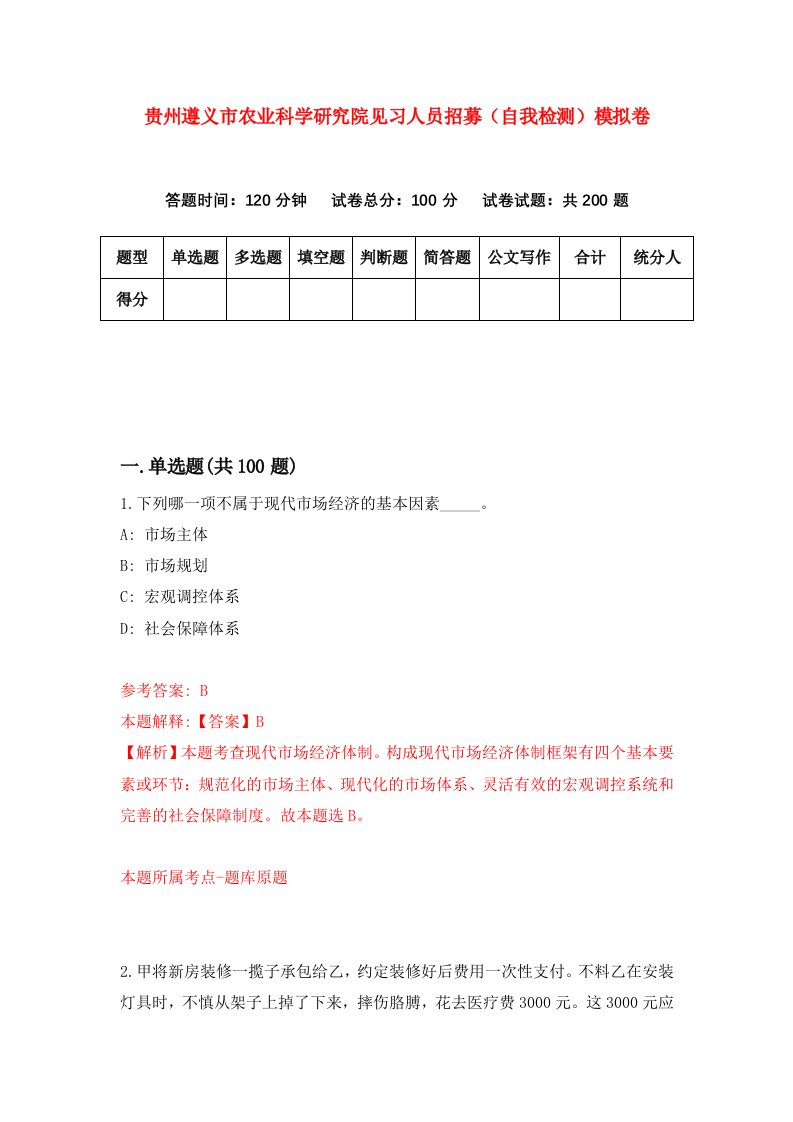 贵州遵义市农业科学研究院见习人员招募（自我检测）模拟卷

答题时间：120 分钟　试卷总分：100 分　试卷试题：共 200 题

| 题型 | 单选题 | 多选题 | 填空题 | 判断题 | 简答题 | 公文写作 | 合计 | 统分人 |
|---|---|---|---|---|---|---|---|---|
| 得分 | | | | | | | | |

一.单选题(共 100 题)

1.下列哪一项不属于现代市场经济的基本因素_____。

A: 市场主体

B: 市场规划

C: 宏观调控体系

D: 社会保障体系

参考答案: B

本题解释:【答案】B

【解析】本题考查现代市场经济体制。构成现代市场经济体制框架有四个基本要素或环节：规范化的市场主体、现代化的市场体系、灵活有效的宏观调控系统和完善的社会保障制度。故本题选 B。

本题所属考点-题库原题

2.甲将新房装修一揽子承包给乙，约定装修好后费用一次性支付。不料乙在安装灯具时，不慎从架子上掉了下来，摔伤胳膊，花去医疗费 3000 元。这 3000 元应